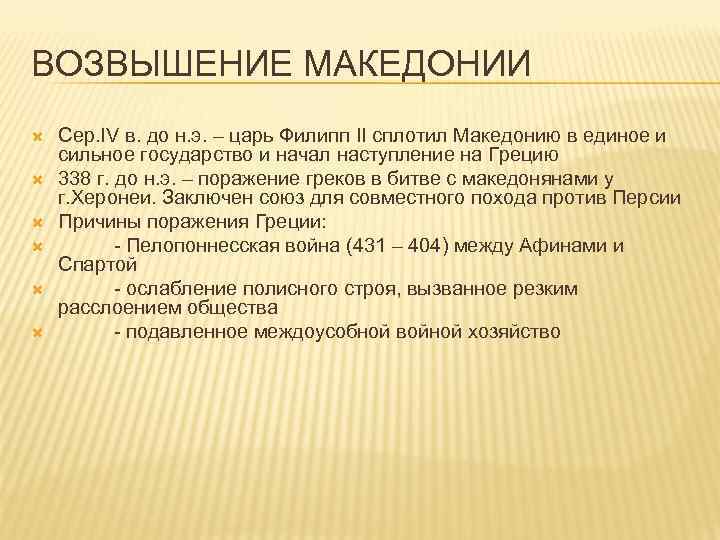 ВОЗВЫШЕНИЕ МАКЕДОНИИ

Сер.IV в. до н.э. – царь Филипп II сплотил Македонию в единое и сильное государство и начал наступление на Грецию

338 г. до н.э. – поражение греков в битве с македонянами у г.Херонеи. Заключен союз для совместного похода против Персии

Причины поражения Греции:

- Пелопоннесская война (431 – 404) между Афинами и Спартой

- ослабление полисного строя, вызванное резким расслоением общества

- подавленное междоусобной войной хозяйство